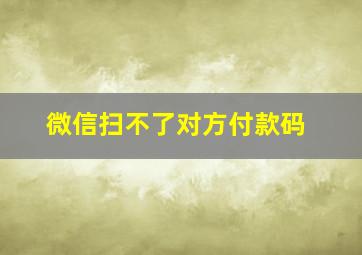 微信扫不了对方付款码